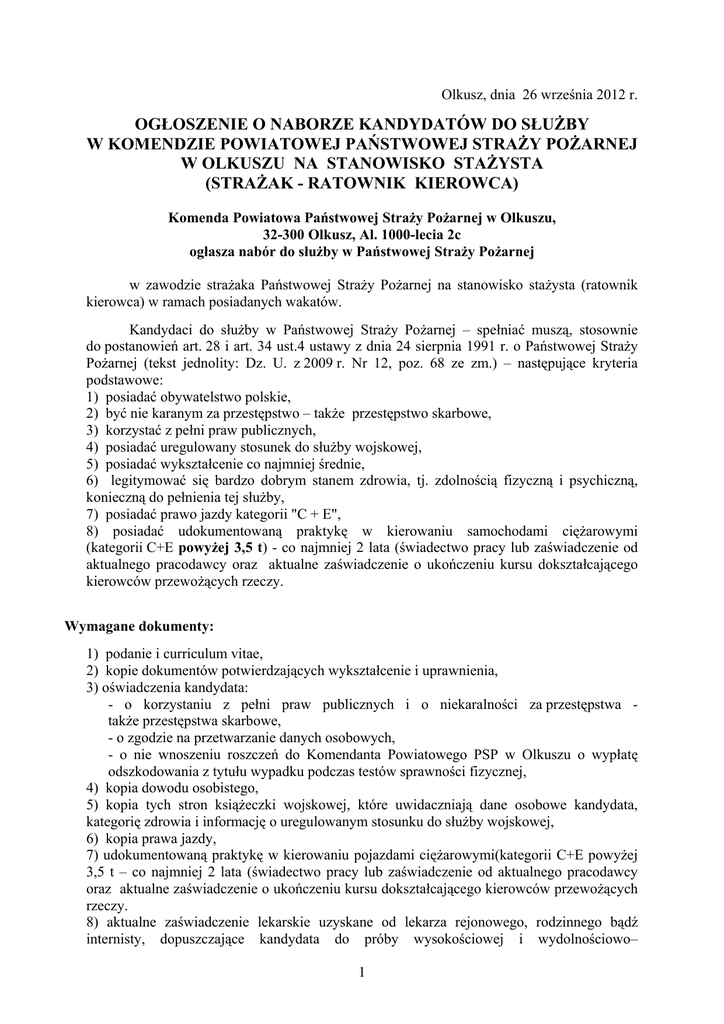 Olkusz, dnia 26 września 2012 r.

OGŁOSZENIE O NABORZE KANDYDATÓW DO SŁUŻBY W KOMENDZIE POWIATOWEJ PAŃSTWOWEJ STRAŻY POŻARNEJ W OLKUSZU NA STANOWISKO STAŻYSTA (STRAŻAK - RATOWNIK KIEROWCA)

Komenda Powiatowa Państwowej Straży Pożarnej w Olkuszu, 32-300 Olkusz, Al. 1000-lecia 2c ogłasza nabór do służby w Państwowej Straży Pożarnej

w zawodzie strażaka Państwowej Straży Pożarnej na stanowisko stażysta (ratownik kierowca) w ramach posiadanych wakatów.

Kandydaci do służby w Państwowej Straży Pożarnej – spełniać muszą, stosownie do postanowień art. 28 i art. 34 ust.4 ustawy z dnia 24 sierpnia 1991 r. o Państwowej Straży Pożarnej (tekst jednolity: Dz. U. z 2009 r. Nr 12, poz. 68 ze zm.) – następujące kryteria podstawowe:
1) posiadać obywatelstwo polskie,
2) być nie karanym za przestępstwo – także przestępstwo skarbowe,
3) korzystać z pełni praw publicznych,
4) posiadać uregulowany stosunek do służby wojskowej,
5) posiadać wykształcenie co najmniej średnie,
6) legitymować się bardzo dobrym stanem zdrowia, tj. zdolnością fizyczną i psychiczną, konieczną do pełnienia tej służby,
7) posiadać prawo jazdy kategorii "C + E",
8) posiadać udokumentowaną praktykę w kierowaniu samochodami ciężarowymi (kategorii C+E powyżej 3,5 t) - co najmniej 2 lata (świadectwo pracy lub zaświadczenie od aktualnego pracodawcy oraz aktualne zaświadczenie o ukończeniu kursu dokształcającego kierowców przewożących rzeczy.

Wymagane dokumenty:

1) podanie i curriculum vitae,
2) kopie dokumentów potwierdzających wykształcenie i uprawnienia,
3) oświadczenia kandydata:
- o korzystaniu z pełni praw publicznych i o niekaralności za przestępstwa - także przestępstwa skarbowe,
- o zgodzie na przetwarzanie danych osobowych,
- o nie wnoszeniu roszczeń do Komendanta Powiatowego PSP w Olkuszu o wypłatę odszkodowania z tytułu wypadku podczas testów sprawności fizycznej,
4) kopia dowodu osobistego,
5) kopia tych stron książeczki wojskowej, które uwidaczniają dane osobowe kandydata, kategorię zdrowia i informację o uregulowanym stosunku do służby wojskowej,
6) kopia prawa jazdy,
7) udokumentowaną praktykę w kierowaniu pojazdami ciężarowymi(kategorii C+E powyżej 3,5 t – co najmniej 2 lata (świadectwo pracy lub zaświadczenie od aktualnego pracodawcy oraz aktualne zaświadczenie o ukończeniu kursu dokształcającego kierowców przewożących rzeczy.
8) aktualne zaświadczenie lekarskie uzyskane od lekarza rejonowego, rodzinnego bądź internisty, dopuszczające kandydata do próby wysokościowej i wydolnościowo–

1